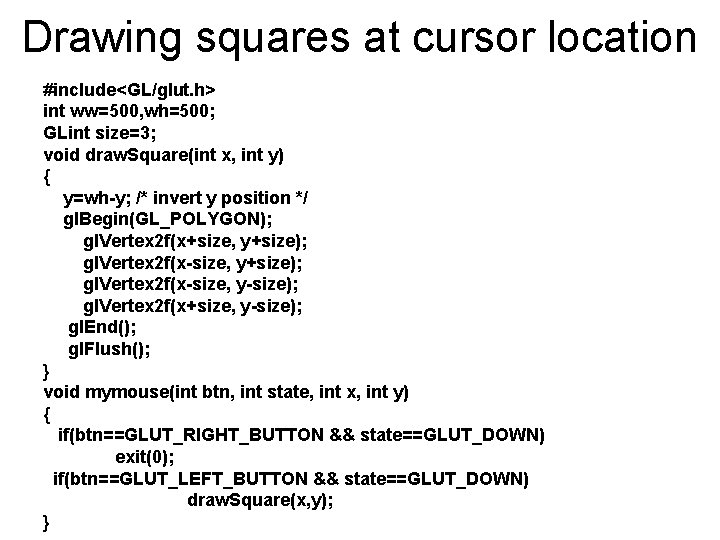 Drawing squares at cursor location

#include<GL/glut.h>
int ww=500,wh=500;
GLint size=3;
void drawSquare(int x, int y)
{
  y=wh-y; /* invert y position */
  glBegin(GL_POLYGON);
    glVertex2f(x+size, y+size);
    glVertex2f(x-size, y+size);
    glVertex2f(x-size, y-size);
    glVertex2f(x+size, y-size);
  glEnd();
  glFlush();
}
void mymouse(int btn, int state, int x, int y)
{
  if(btn==GLUT_RIGHT_BUTTON && state==GLUT_DOWN)
    exit(0);
  if(btn==GLUT_LEFT_BUTTON && state==GLUT_DOWN)
    drawSquare(x,y);
}